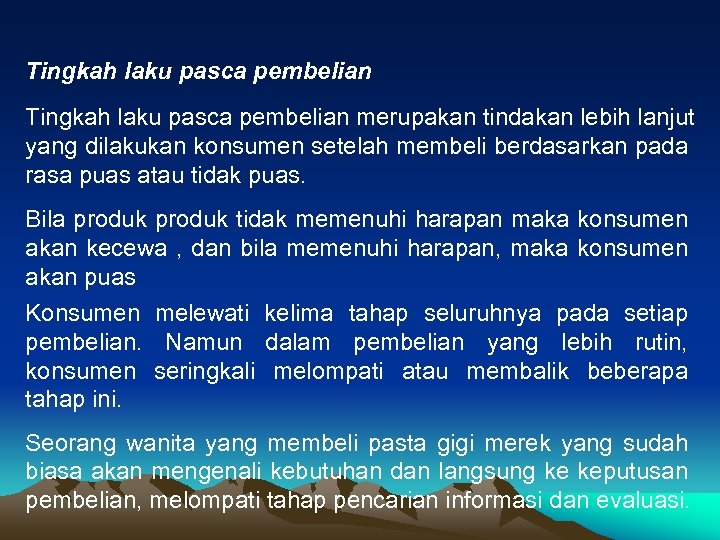 Tingkah laku pasca pembelian

Tingkah laku pasca pembelian merupakan tindakan lebih lanjut yang dilakukan konsumen setelah membeli berdasarkan pada rasa puas atau tidak puas.

Bila produk produk tidak memenuhi harapan maka konsumen akan kecewa , dan bila memenuhi harapan, maka konsumen akan puas

Konsumen melewati kelima tahap seluruhnya pada setiap pembelian. Namun dalam pembelian yang lebih rutin, konsumen seringkali melompati atau membalik beberapa tahap ini.

Seorang wanita yang membeli pasta gigi merek yang sudah biasa akan mengenali kebutuhan dan langsung ke keputusan pembelian, melompati tahap pencarian informasi dan evaluasi.